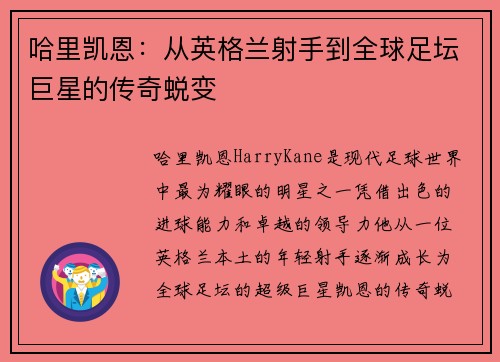 哈里凯恩：从英格兰射手到全球足坛巨星的传奇蜕变

哈里凯恩HarryKane是现代足球世界中最为耀眼的明星之一凭借出色的进球能力和卓越的领导力他从一位英格兰本土的年轻射手逐渐成长为全球足坛的超级巨星凯恩的传奇蜕